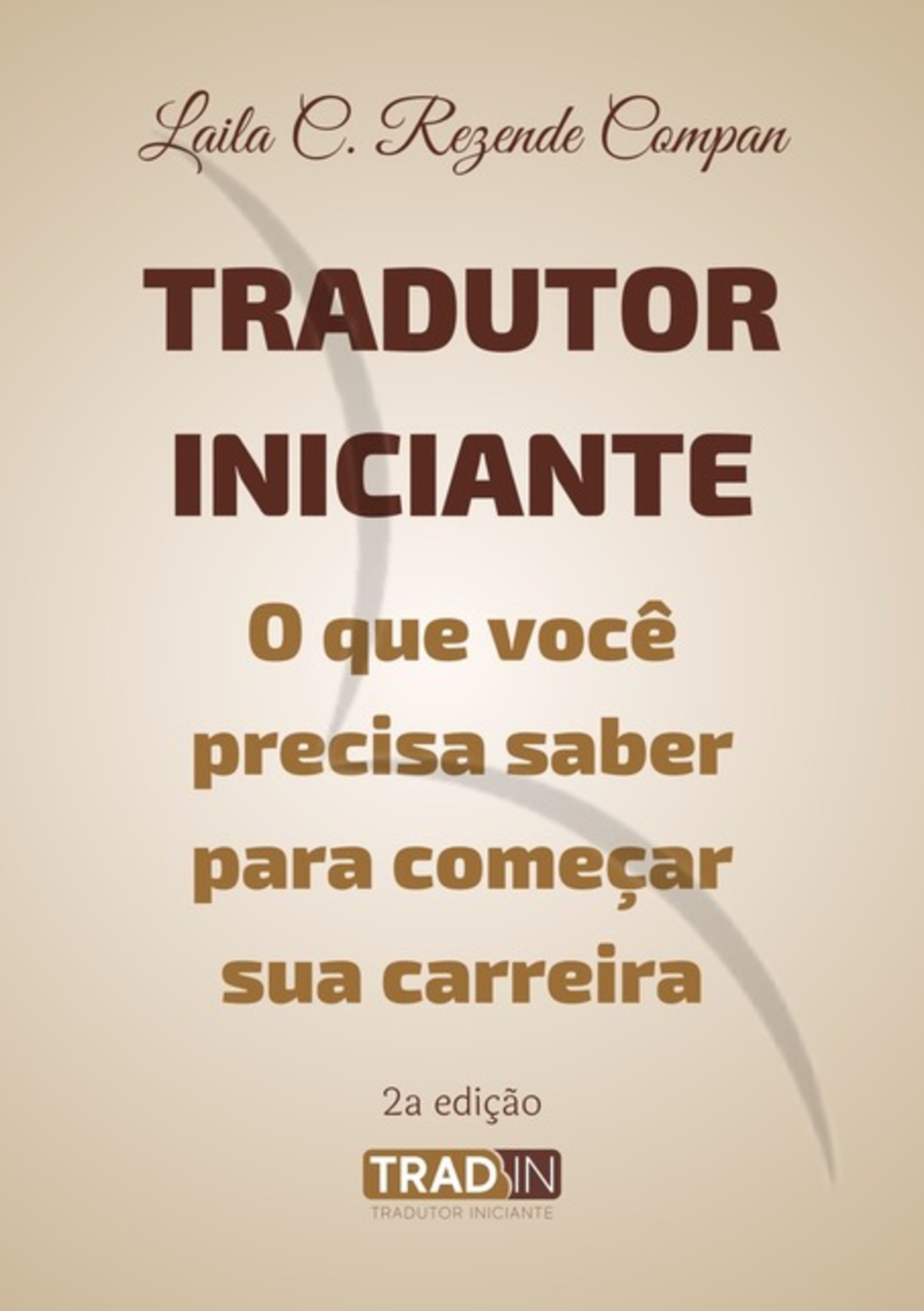 Laila C. Rezende Compan

TRADUTOR INICIANTE

O que você precisa saber para começar sua carreira

2a edição

TRAD IN
TRADUTOR INICIANTE